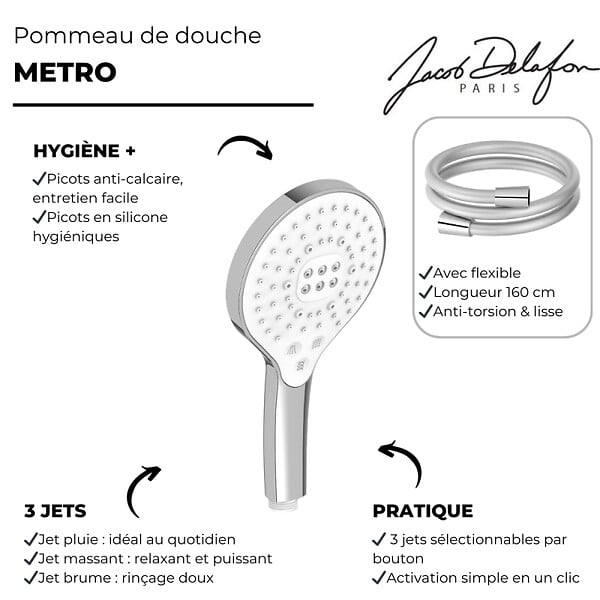 Pommeau de douche

METRO

Jacob Delafon
PARIS

HYGIÈNE +

✓Picots anti-calcaire, entretien facile
✓Picots en silicone hygiéniques

✓Avec flexible
✓Longueur 160 cm
✓Anti-torsion & lisse

3 JETS

✓Jet pluie : idéal au quotidien
✓Jet massant : relaxant et puissant
✓Jet brume : rinçage doux

PRATIQUE

✓ 3 jets sélectionnables par bouton
✓Activation simple en un clic